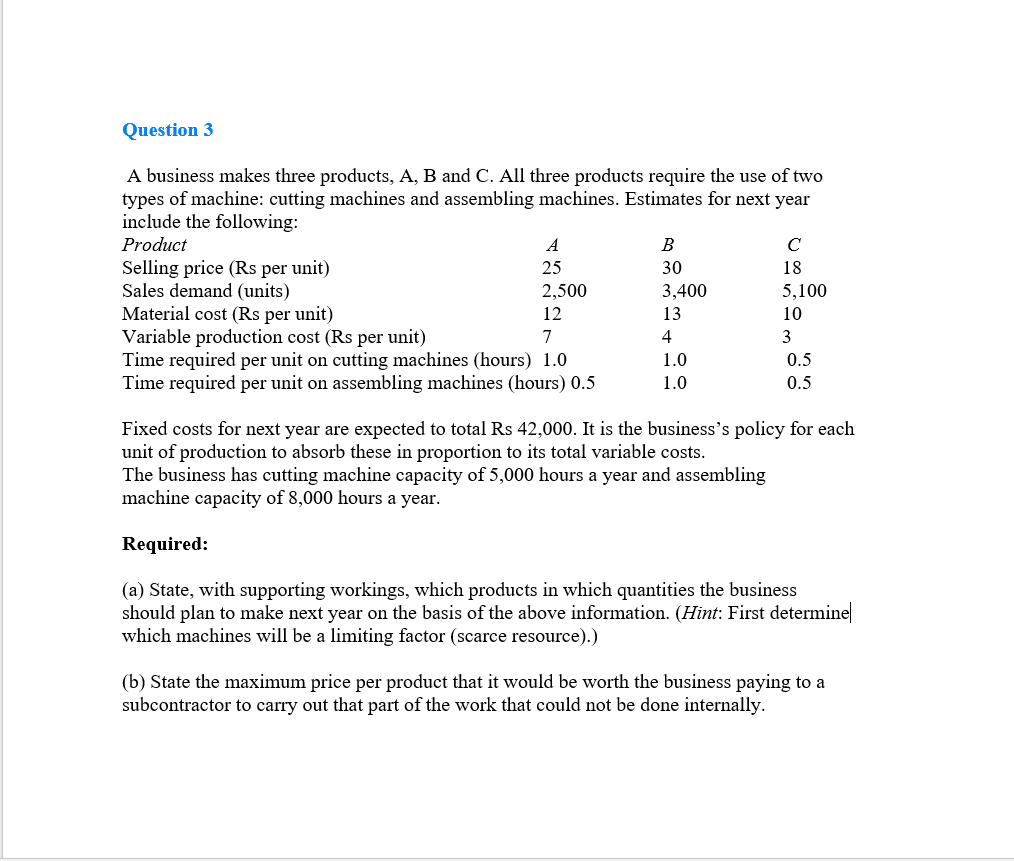 Question 3

A business makes three products, A, B and C. All three products require the use of two types of machine: cutting machines and assembling machines. Estimates for next year include the following:

| Product | A | B | C |
|---|---|---|---|
| Selling price (Rs per unit) | 25 | 30 | 18 |
| Sales demand (units) | 2,500 | 3,400 | 5,100 |
| Material cost (Rs per unit) | 12 | 13 | 10 |
| Variable production cost (Rs per unit) | 7 | 4 | 3 |
| Time required per unit on cutting machines (hours) | 1.0 | 1.0 | 0.5 |
| Time required per unit on assembling machines (hours) | 0.5 | 1.0 | 0.5 |

Fixed costs for next year are expected to total Rs 42,000. It is the business's policy for each unit of production to absorb these in proportion to its total variable costs.
The business has cutting machine capacity of 5,000 hours a year and assembling machine capacity of 8,000 hours a year.

Required:

(a) State, with supporting workings, which products in which quantities the business should plan to make next year on the basis of the above information. (Hint: First determine which machines will be a limiting factor (scarce resource).)

(b) State the maximum price per product that it would be worth the business paying to a subcontractor to carry out that part of the work that could not be done internally.